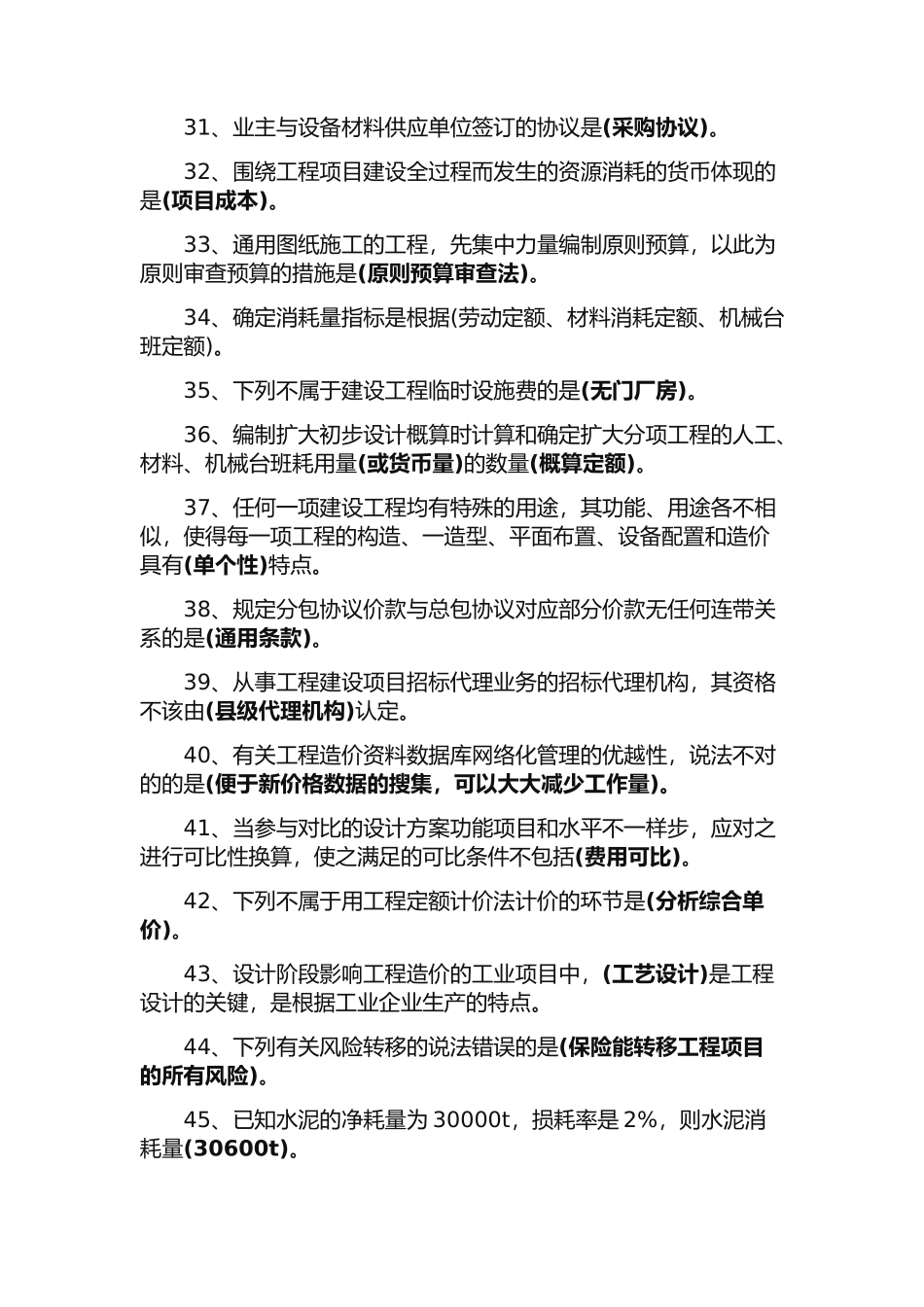 31、业主与设备材料供应单位签订的协议是(采购协议)。

32、围绕工程项目建设全过程而发生的资源消耗的货币体现的是(项目成本)。

33、通用图纸施工的工程，先集中力量编制原则预算，以此为原则审查预算的措施是(原则预算审查法)。

34、确定消耗量指标是根据(劳动定额、材料消耗定额、机械台班定额)。

35、下列不属于建设工程临时设施费的是(无门厂房)。

36、编制扩大初步设计概算时计算和确定扩大分项工程的人工、材料、机械台班耗用量(或货币量)的数量(概算定额)。

37、任何一项建设工程均有特殊的用途，其功能、用途各不相似，使得每一项工程的构造、一造型、平面布置、设备配置和造价具有(单个性)特点。

38、规定分包协议价款与总包协议对应部分价款无任何连带关系的是(通用条款)。

39、从事工程建设项目招标代理业务的招标代理机构，其资格不该由(县级代理机构)认定。

40、有关工程造价资料数据库网络化管理的优越性，说法不对的的是(便于新价格数据的搜集，可以大大减少工作量)。

41、当参与对比的设计方案功能项目和水平不一样步，应对之进行可比性换算，使之满足的可比条件不包括(费用可比)。

42、下列不属于用工程定额计价法计价的环节是(分析综合单价)。

43、设计阶段影响工程造价的工业项目中，(工艺设计)是工程设计的关键，是根据工业企业生产的特点。

44、下列有关风险转移的说法错误的是(保险能转移工程项目的所有风险)。

45、已知水泥的净耗量为 30000t，损耗率是 2%，则水泥消耗量(30600t)。